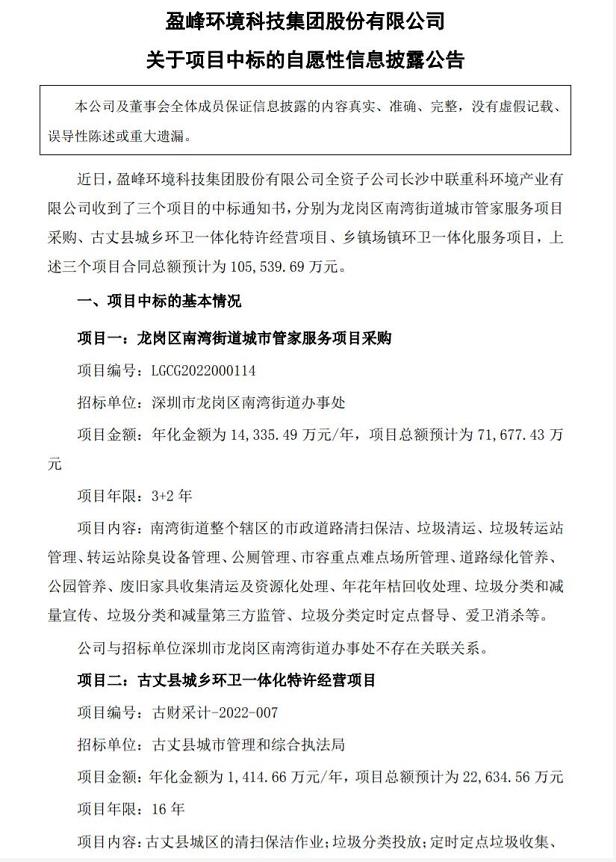 盈峰环境科技集团股份有限公司
关于项目中标的自愿性信息披露公告

本公司及董事会全体成员保证信息披露的内容真实、准确、完整，没有虚假记载、误导性陈述或重大遗漏。

近日，盈峰环境科技集团股份有限公司全资子公司长沙中联重科环境产业有限公司收到了三个项目的中标通知书，分别为龙岗区南湾街道城市管家服务项目采购、古丈县城乡环卫一体化特许经营项目、乡镇场镇环卫一体化服务项目，上述三个项目合同总额预计为 105,539.69 万元。

一、项目中标的基本情况

项目一：龙岗区南湾街道城市管家服务项目采购

项目编号：LGCG2022000114

招标单位：深圳市龙岗区南湾街道办事处

项目金额：年化金额为 14,335.49 万元/年，项目总额预计为 71,677.43 万元

项目年限：3+2 年

项目内容：南湾街道整个辖区的市政道路清扫保洁、垃圾清运、垃圾转运站管理、转运站除臭设备管理、公厕管理、市容重点难点场所管理、道路绿化管养、公园管养、废旧家具收集清运及资源化处理、年花年桔回收处理、垃圾分类和减量宣传、垃圾分类和减量第三方监管、垃圾分类定时定点督导、爱卫消杀等。

公司与招标单位深圳市龙岗区南湾街道办事处不存在关联关系。

项目二：古丈县城乡环卫一体化特许经营项目

项目编号：古财采计-2022-007

招标单位：古丈县城市管理和综合执法局

项目金额：年化金额为 1,414.66 万元/年，项目总额预计为 22,634.56 万元

项目年限：16 年

项目内容：古丈县城区的清扫保洁作业；垃圾分类投放；定时定点垃圾收集、